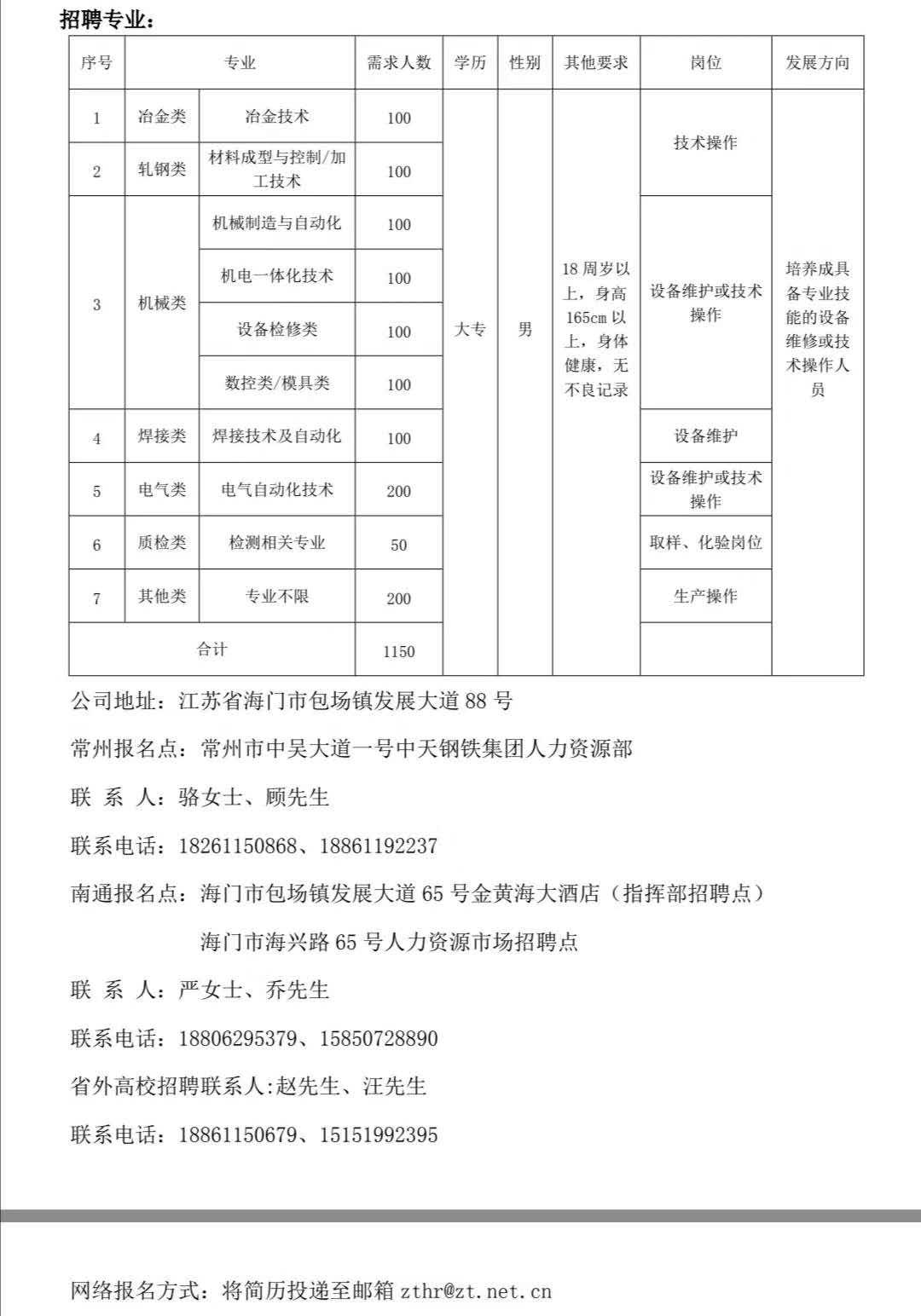 招聘专业：

| 序号 | 专业 | | 需求人数 | 学历 | 性别 | 其他要求 | 岗位 | 发展方向 |
|---|---|---|---|---|---|---|---|---|
| 1 | 冶金类 | 冶金技术 | 100 | 大专 | 男 | 18 周岁以上，身高 165cm 以上，身体健康，无不良记录 | 技术操作 | 培养成具备专业技能的设备维修或技术操作人员 |
| 2 | 轧钢类 | 材料成型与控制/加工技术 | 100 | | | | | |
| 3 | 机械类 | 机械制造与自动化 | 100 | | | | 设备维护或技术操作 | |
| | | 机电一体化技术 | 100 | | | | | |
| | | 设备检修类 | 100 | | | | | |
| | | 数控类/模具类 | 100 | | | | | |
| 4 | 焊接类 | 焊接技术及自动化 | 100 | | | | 设备维护 | |
| 5 | 电气类 | 电气自动化技术 | 200 | | | | 设备维护或技术操作 | |
| 6 | 质检类 | 检测相关专业 | 50 | | | | 取样、化验岗位 | |
| 7 | 其他类 | 专业不限 | 200 | | | | 生产操作 | |
| 合计 | | | 1150 | | | | | |

公司地址：江苏省海门市包场镇发展大道 88 号

常州报名点：常州市中吴大道一号中天钢铁集团人力资源部

联 系 人：骆女士、顾先生

联系电话：18261150868、18861192237

南通报名点：海门市包场镇发展大道 65 号金黄海大酒店（指挥部招聘点）

海门市海兴路 65 号人力资源市场招聘点

联 系 人：严女士、乔先生

联系电话：18806295379、15850728890

省外高校招聘联系人:赵先生、汪先生

联系电话：18861150679、15151992395

网络报名方式：将简历投递至邮箱 zthr@zt.net.cn